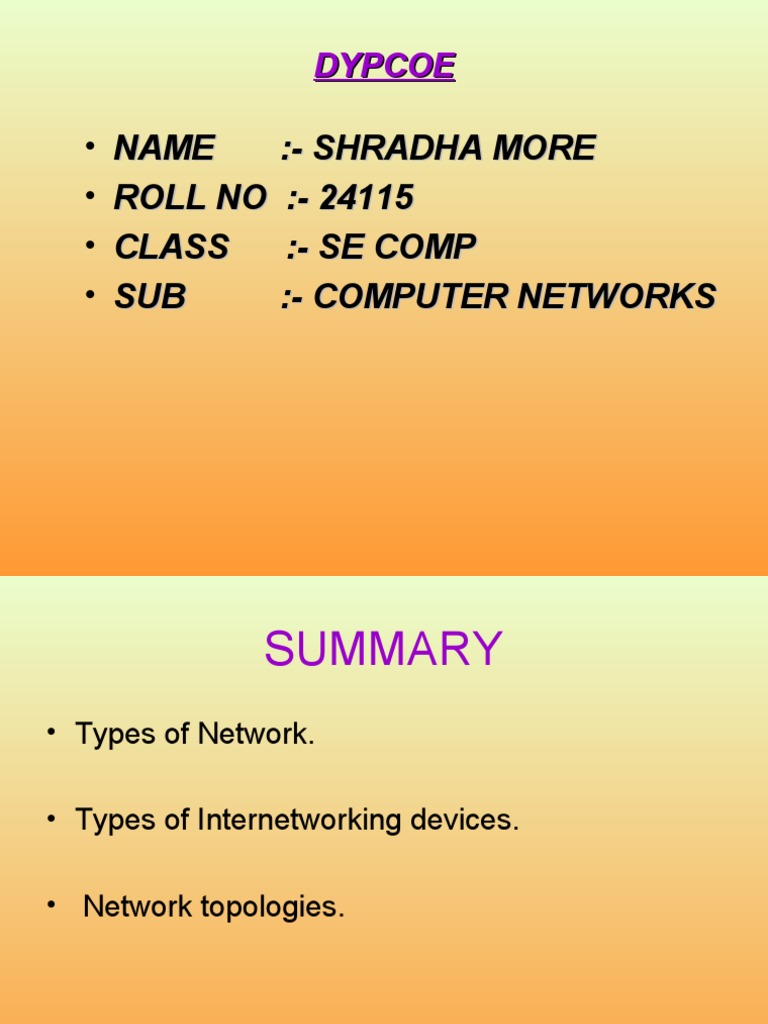 DYPCOE

• NAME :- SHRADHA MORE
• ROLL NO :- 24115
• CLASS :- SE COMP
• SUB :- COMPUTER NETWORKS

SUMMARY

• Types of Network.

• Types of Internetworking devices.

• Network topologies.